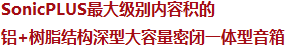 SonicPLUS最大级别内容积的
铝+树脂结构深型大容量密闭一体型音箱